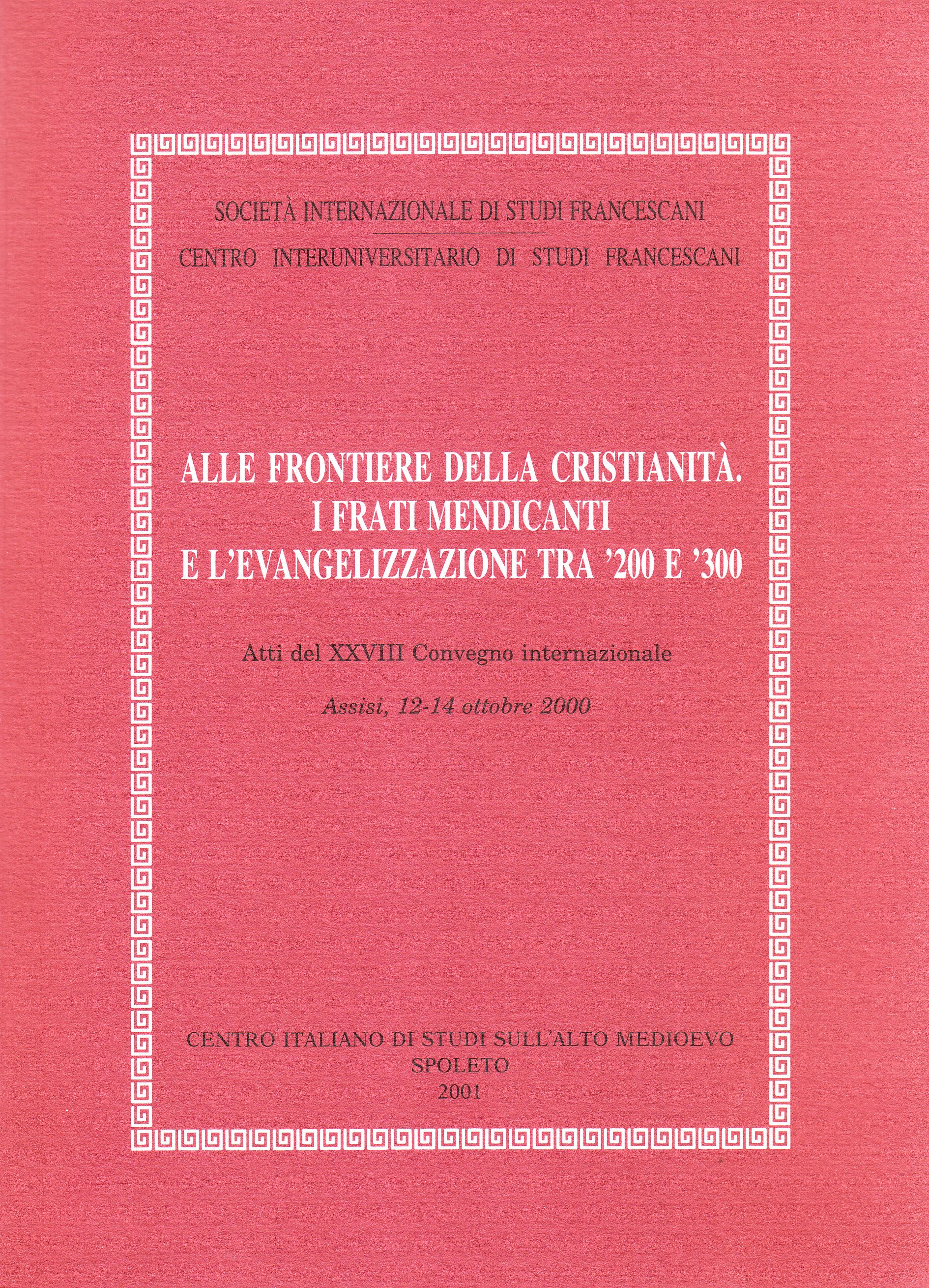 SOCIETÀ INTERNAZIONALE DI STUDI FRANCESCANI

CENTRO INTERUNIVERSITARIO DI STUDI FRANCESCANI

ALLE FRONTIERE DELLA CRISTIANITÀ. I FRATI MENDICANTI E L'EVANGELIZZAZIONE TRA '200 E '300

Atti del XXVIII Convegno internazionale

Assisi, 12-14 ottobre 2000

CENTRO ITALIANO DI STUDI SULL'ALTO MEDIOEVO
SPOLETO
2001